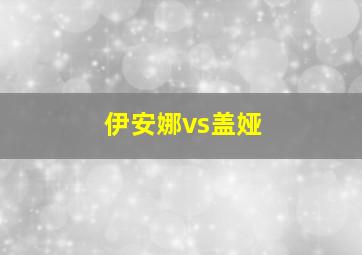 伊安娜vs盖娅